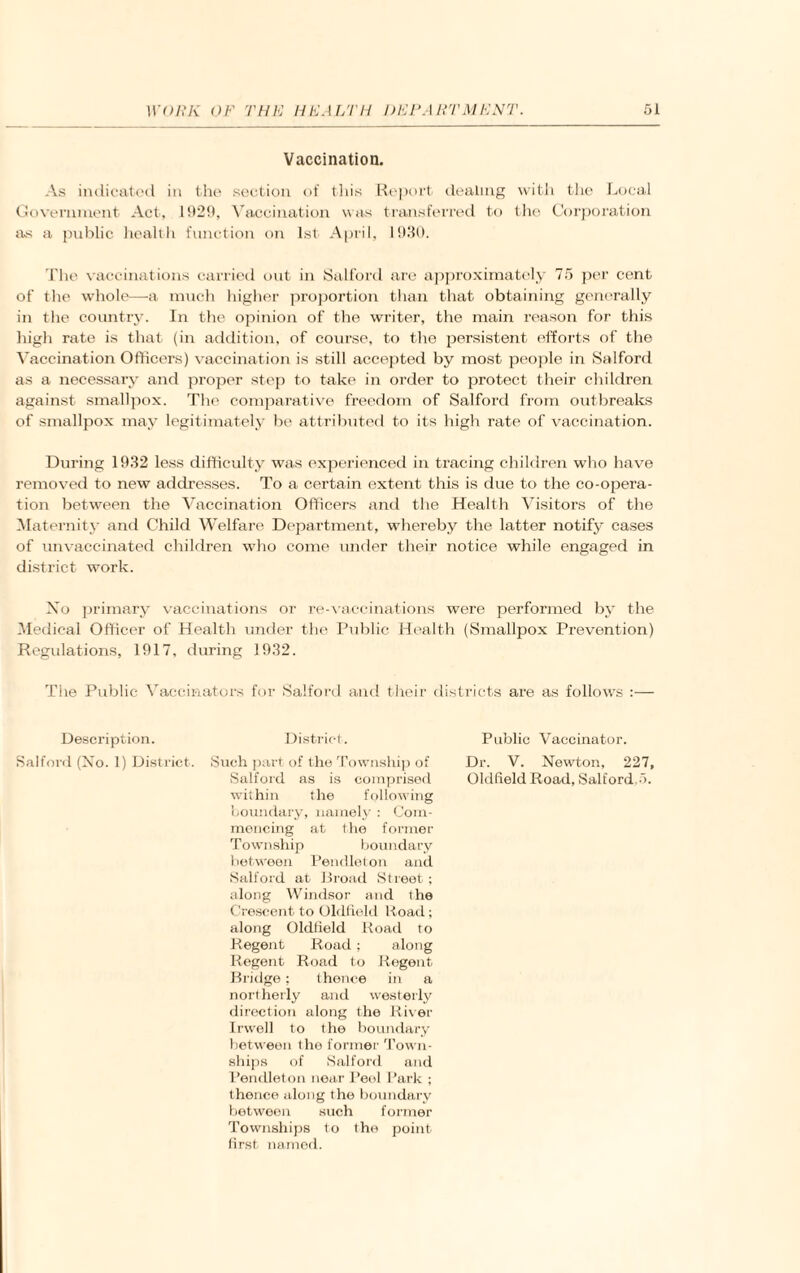 WORK OF THE HEALTH DEPARTMENT. 51

Vaccination.

As indicated in the section of this Report dealing with the Local Government Act, 1929, Vaccination was transferred to the Corporation as a public health function on 1st April, 1930.

The vaccinations carried out in Salford are approximately 75 per cent of the whole—a much higher proportion than that obtaining generally in the country. In the opinion of the writer, the main reason for this high rate is that (in addition, of course, to the persistent efforts of the Vaccination Officers) vaccination is still accepted by most people in Salford as a necessary and proper step to take in order to protect their children against smallpox. The comparative freedom of Salford from outbreaks of smallpox may legitimately be attributed to its high rate of vaccination.

During 1932 less difficulty was experienced in tracing children who have removed to new addresses. To a certain extent this is due to the co-operation between the Vaccination Officers and the Health Visitors of the Maternity and Child Welfare Department, whereby the latter notify cases of unvaccinated children who come under their notice while engaged in district work.

No primary vaccinations or re-vaccinations were performed by the Medical Officer of Health under the Public Health (Smallpox Prevention) Regulations, 1917, during 1932.

The Public Vaccinators for Salford and their districts are as follows :—

| Description. | District. | Public Vaccinator. |
|---|---|---|
| Salford (No. 1) District. | Such part of the Township of Salford as is comprised within the following boundary, namely : Commencing at the former Township boundary between Pendleton and Salford at Broad Street ; along Windsor and the Crescent to Oldfield Road ; along Oldfield Road to Regent Road ; along Regent Road to Regent Bridge ; thence in a northerly and westerly direction along the River Irwell to the boundary between the former Townships of Salford and Pendleton near Peel Park ; thence along the boundary between such former Townships to the point first named. | Dr. V. Newton, 227, Oldfield Road, Salford, 5. |